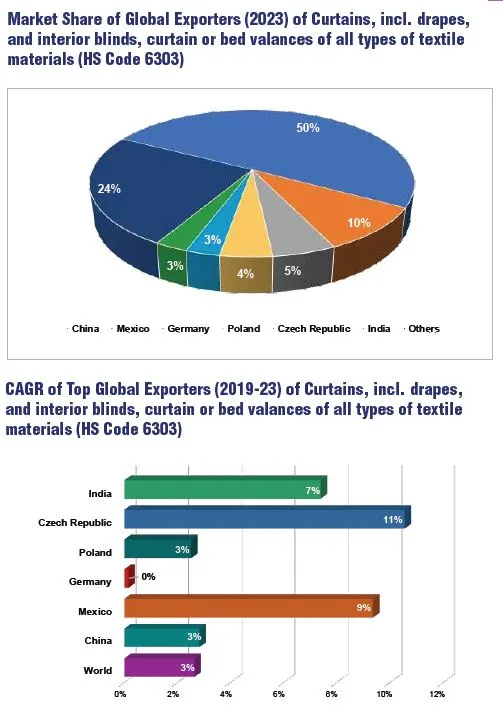 Market Share of Global Exporters (2023) of Curtains, incl. drapes, and interior blinds, curtain or bed valances of all types of textile materials (HS Code 6303)

50%
24%
10%
3%
3%
4%
5%

China
Mexico
Germany
Poland
Czech Republic
India
Others

CAGR of Top Global Exporters (2019-23) of Curtains, incl. drapes, and interior blinds, curtain or bed valances of all types of textile materials (HS Code 6303)

India 7%
Czech Republic 11%
Poland 3%
Germany 0%
Mexico 9%
China 3%
World 3%

0% 2% 4% 6% 8% 10% 12%